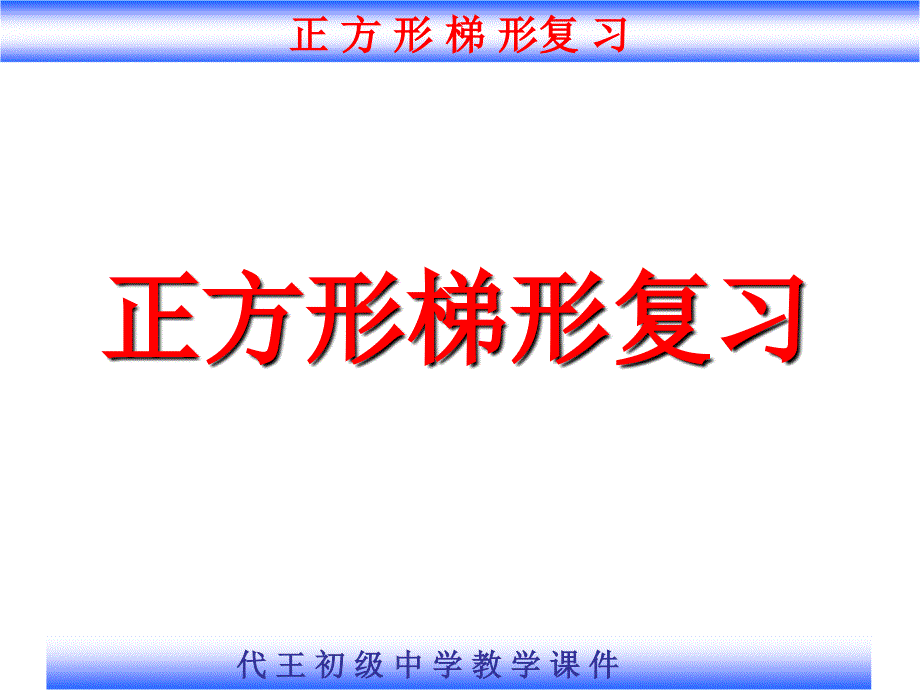 正方形梯形复习

正方形梯形复习

代王初级中学教学课件